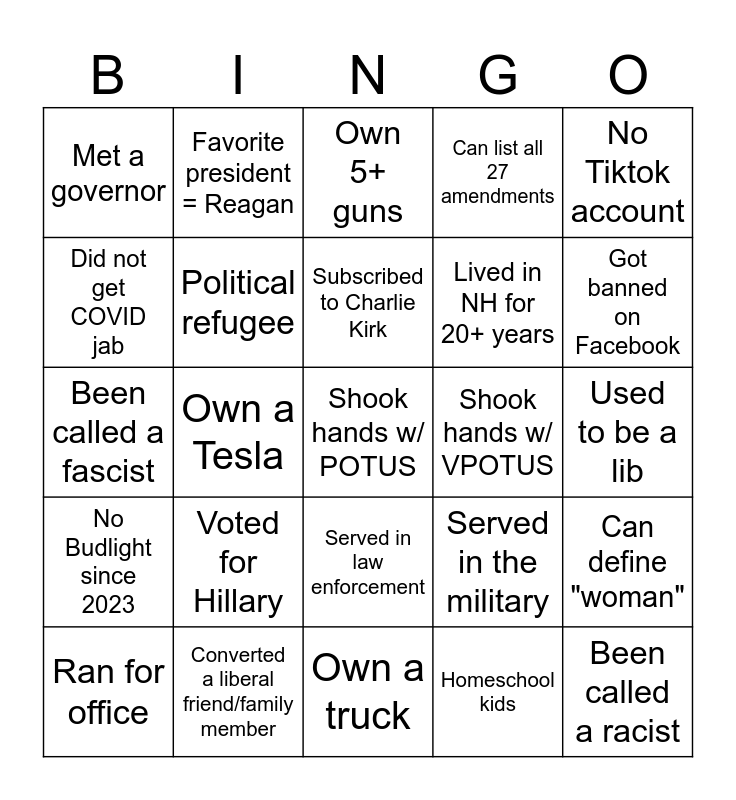 | B | I | N | G | O |
|---|---|---|---|---|
| Met a governor | Favorite president = Reagan | Own 5+ guns | Can list all 27 amendments | No Tiktok account |
| Did not get COVID jab | Political refugee | Subscribed to Charlie Kirk | Lived in NH for 20+ years | Got banned on Facebook |
| Been called a fascist | Own a Tesla | Shook hands w/ POTUS | Shook hands w/ VPOTUS | Used to be a lib |
| No Budlight since 2023 | Voted for Hillary | Served in law enforcement | Served in the military | Can define "woman" |
| Ran for office | Converted a liberal friend/family member | Own a truck | Homeschool kids | Been called a racist |